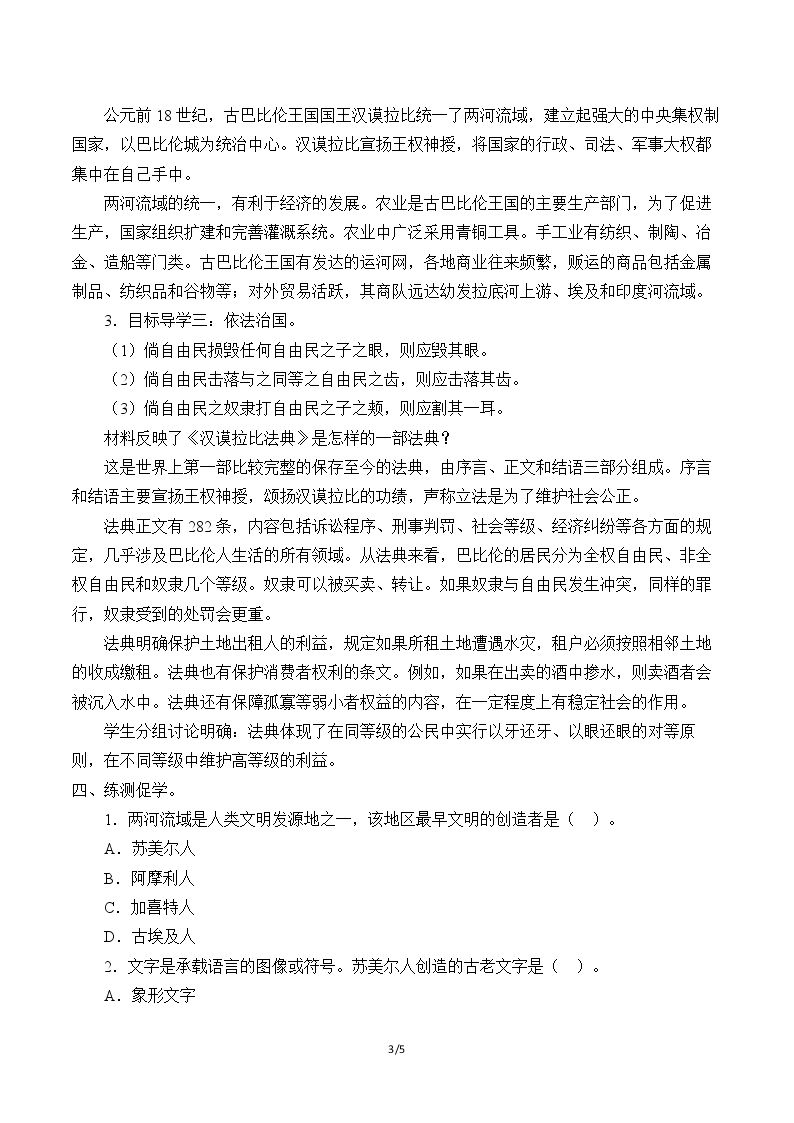 公元前18世纪，古巴比伦王国国王汉谟拉比统一了两河流域，建立起强大的中央集权制国家，以巴比伦城为统治中心。汉谟拉比宣扬王权神授，将国家的行政、司法、军事大权都集中在自己手中。

两河流域的统一，有利于经济的发展。农业是古巴比伦王国的主要生产部门，为了促进生产，国家组织扩建和完善灌溉系统。农业中广泛采用青铜工具。手工业有纺织、制陶、冶金、造船等门类。古巴比伦王国有发达的运河网，各地商业往来频繁，贩运的商品包括金属制品、纺织品和谷物等；对外贸易活跃，其商队远达幼发拉底河上游、埃及和印度河流域。

3．目标导学三：依法治国。

（1）倘自由民损毁任何自由民之子之眼，则应毁其眼。

（2）倘自由民击落与之同等之自由民之齿，则应击落其齿。

（3）倘自由民之奴隶打自由民之子之颊，则应割其一耳。

材料反映了《汉谟拉比法典》是怎样的一部法典？

这是世界上第一部比较完整的保存至今的法典，由序言、正文和结语三部分组成。序言和结语主要宣扬王权神授，颂扬汉谟拉比的功绩，声称立法是为了维护社会公正。

法典正文有282条，内容包括诉讼程序、刑事判罚、社会等级、经济纠纷等各方面的规定，几乎涉及巴比伦人生活的所有领域。从法典来看，巴比伦的居民分为全权自由民、非全权自由民和奴隶几个等级。奴隶可以被买卖、转让。如果奴隶与自由民发生冲突，同样的罪行，奴隶受到的处罚会更重。

法典明确保护土地出租人的利益，规定如果所租土地遭遇水灾，租户必须按照相邻土地的收成缴租。法典也有保护消费者权利的条文。例如，如果在出卖的酒中掺水，则卖酒者会被沉入水中。法典还有保障孤寡等弱小者权益的内容，在一定程度上有稳定社会的作用。

学生分组讨论明确：法典体现了在同等级的公民中实行以牙还牙、以眼还眼的对等原则，在不同等级中维护高等级的利益。

四、练测促学。

1．两河流域是人类文明发源地之一，该地区最早文明的创造者是（ ）。

A．苏美尔人

B．阿摩利人

C．加喜特人

D．古埃及人

2．文字是承载语言的图像或符号。苏美尔人创造的古老文字是（ ）。

A．象形文字

3/5